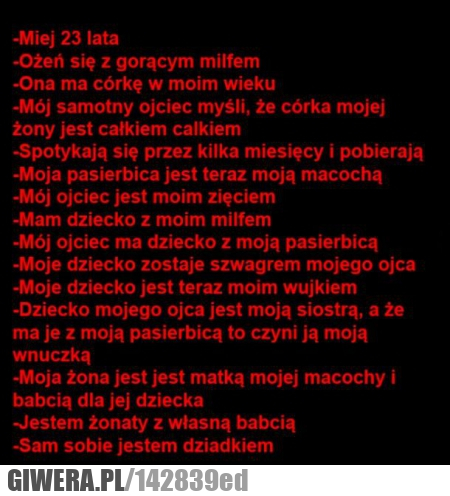 -Miej 23 lata
-Ożeń się z gorącym milfem
-Ona ma córkę w moim wieku
-Mój samotny ojciec myśli, że córka mojej żony jest całkiem calkiem
-Spotykają się przez kilka miesięcy i pobierają
-Moja pasierbica jest teraz moją macochą
-Mój ojciec jest moim zięciem
-Mam dziecko z moim milfem
-Mój ojciec ma dziecko z moją pasierbicą
-Moje dziecko zostaje szwagrem mojego ojca
-Moje dziecko jest teraz moim wujkiem
-Dziecko mojego ojca jest moją siostrą, a że ma je z moją pasierbicą to czyni ją moją wnuczką
-Moja żona jest jest matką mojej macochy i babcią dla jej dziecka
-Jestem żonaty z własną babcią
-Sam sobie jestem dziadkiem

GIWERA.PL/142839ed